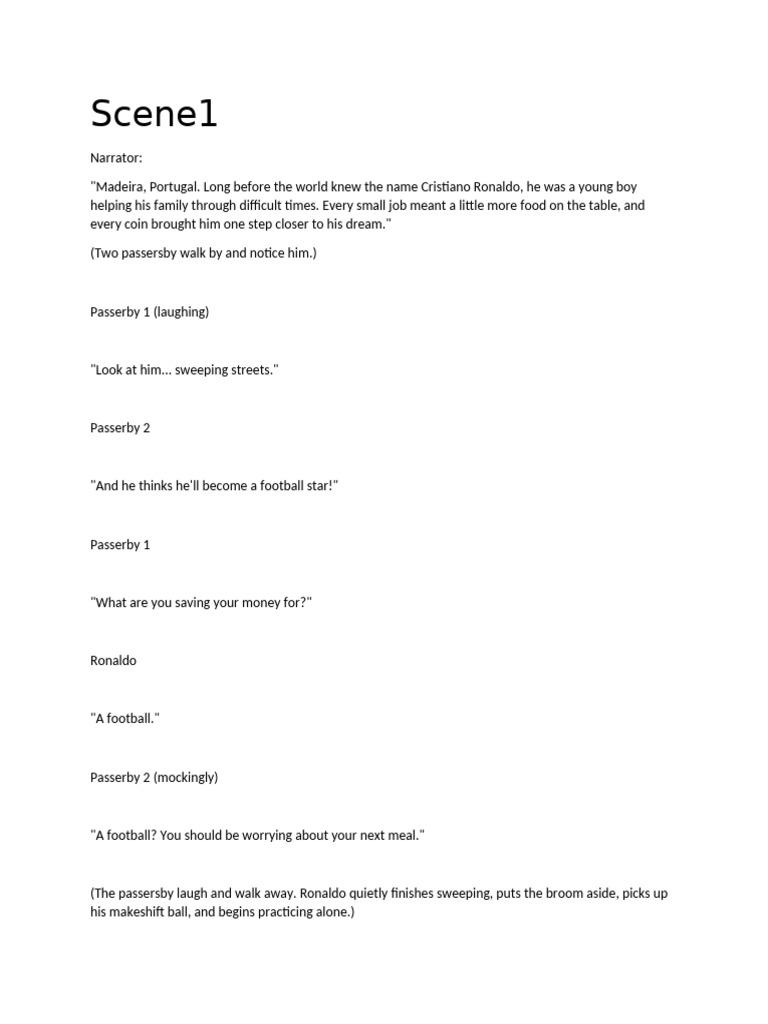 Scene1

Narrator:

"Madeira, Portugal. Long before the world knew the name Cristiano Ronaldo, he was a young boy helping his family through difficult times. Every small job meant a little more food on the table, and every coin brought him one step closer to his dream."

(Two passersby walk by and notice him.)

Passerby 1 (laughing)

"Look at him... sweeping streets."

Passerby 2

"And he thinks he'll become a football star!"

Passerby 1

"What are you saving your money for?"

Ronaldo

"A football."

Passerby 2 (mockingly)

"A football? You should be worrying about your next meal."

(The passersby laugh and walk away. Ronaldo quietly finishes sweeping, puts the broom aside, picks up his makeshift ball, and begins practicing alone.)